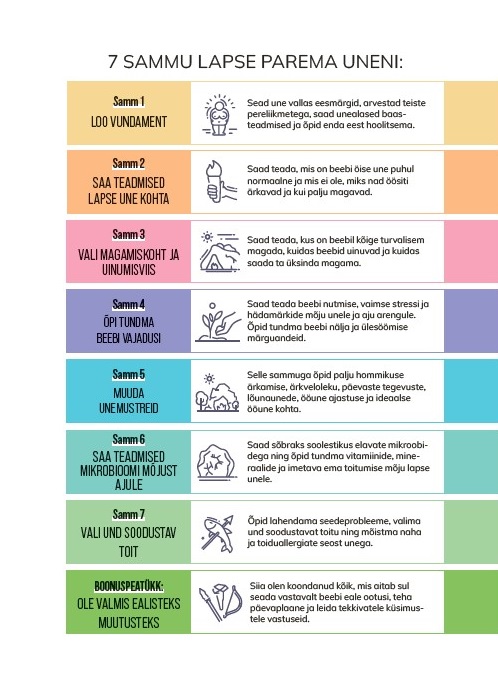 7 SAMMU LAPSE PAREMA UNENI:

Samm 1
LOO VUNDAMENT

Sead une vallas eesmärgid, arvestad teiste pereliikmetega, saad unealased baasteadmised ja õpid enda eest hoolitsema.

Samm 2
SAA TEADMISED LAPSE UNE KOHTA

Saad teada, mis on beebi öise une puhul normaalne ja mis ei ole, miks nad öösiti ärkavad ja kui palju magavad.

Samm 3
VALI MAGAMISKOHT JA UINUMISVIIS

Saad teada, kus on beebil kõige turvalisem magada, kuidas beebid uinuvad ja kuidas saada ta üksinda magama.

Samm 4
ÕPI TUNDMA BEEBI VAJADUSI

Saad teada beebi nutmise, vaimse stressi ja hädamärkide mõju unele ja aju arengule. Õpid tundma beebi nälja ja ülesöömise märguandeid.

Samm 5
MUUDA UNEMUSTREID

Selle sammuga õpid palju hommikuse ärkamise, ärkveloleku, päevaste tegevuste, lõunaunede, ööune ajastuse ja ideaalse ööune kohta.

Samm 6
SAA TEADMISED MIKROBIOOMI MÕJUST AJULE

Saad sõbraks soolestikus elavate mikroobidega ning õpid tundma vitamiinide, mineraalide ja imetava ema toitumise mõju lapse unele.

Samm 7
VALI UND SOODUSTAV TOIT

Õpid lahendama seedeprobleeme, valima und soodustavat toitu ning mõistma naha ja toiduallergiate seost unega.

BOONUSPEATÜKK:
OLE VALMIS EALISTEKS MUUTUSTEKS

Siia olen koondanud kõik, mis aitab sul seada vastavalt beebi eale ootusi, teha päevaplaane ja leida tekkivatele küsimustele vastuseid.